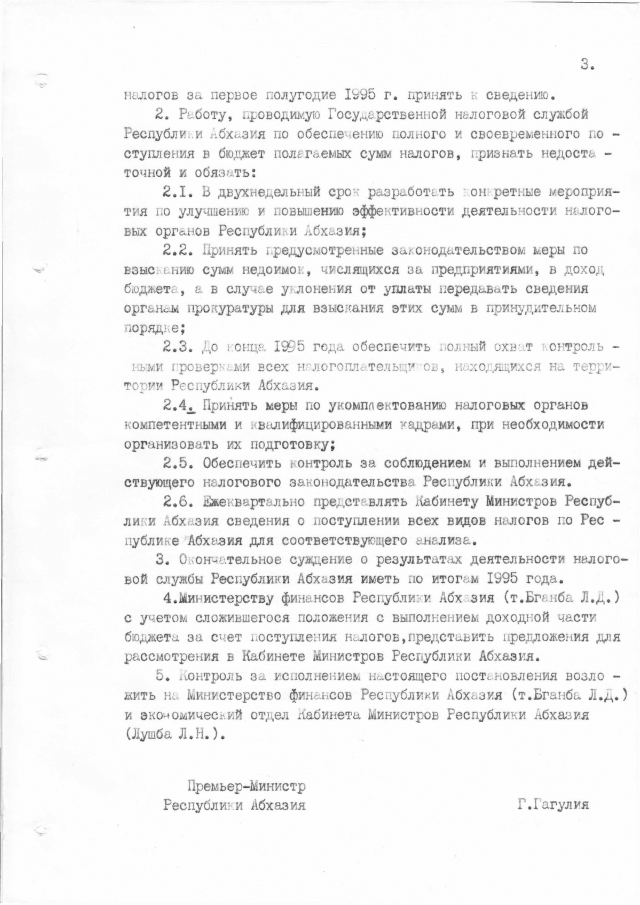 3.

налогов за первое полугодие I995 г. принять к сведению.

2. Работу, проводимую Государственной налоговой службой Республики Абхазия по обеспечению полного и своевременного поступления в бюджет полагаемых сумм налогов, признать недостаточной и обязать:

2.I. В двухнедельный срок разработать конкретные мероприятия по улучшению и повышению эффективности деятельности налоговых органов Республики Абхазия;

2.2. Принять предусмотренные законодательством меры по взысканию сумм недоимок, числящихся за предприятиями, в доход бюджета, а в случае уклонения от уплаты передавать сведения органам прокуратуры для взыскания этих сумм в принудительном порядке;

2.3. До конца I995 года обеспечить полный охват контрольными проверками всех налогоплательщиков, находящихся на территории Республики Абхазия.

2.4. Принять меры по укомплектованию налоговых органов компетентными и квалифицированными кадрами, при необходимости организовать их подготовку;

2.5. Обеспечить контроль за соблюдением и выполнением действующего налогового законодательства Республики Абхазия.

2.6. Ежеквартально представлять Кабинету Министров Республики Абхазия сведения о поступлении всех видов налогов по Республике Абхазия для соответствующего анализа.

3. Окончательное суждение о результатах деятельности налоговой службы Республики Абхазия иметь по итогам I995 года.

4.Министерству финансов Республики Абхазия (т.Бганба Л.Д.) с учетом сложившегося положения с выполнением доходной части бюджета за счет поступления налогов,представить предложения для рассмотрения в Кабинете Министров Республики Абхазия.

5. Контроль за исполнением настоящего постановления возложить на Министерство финансов Республики Абхазия (т.Бганба Л.Д.) и экономический отдел Кабинета Министров Республики Абхазия (Лушба Л.Н.).

Премьер-Министр
Республики Абхазия Г.Гагулия